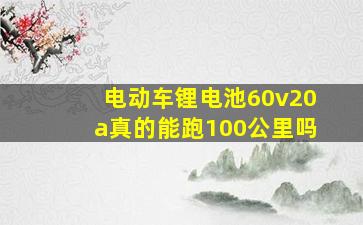 电动车锂电池60v20a真的能跑100公里吗